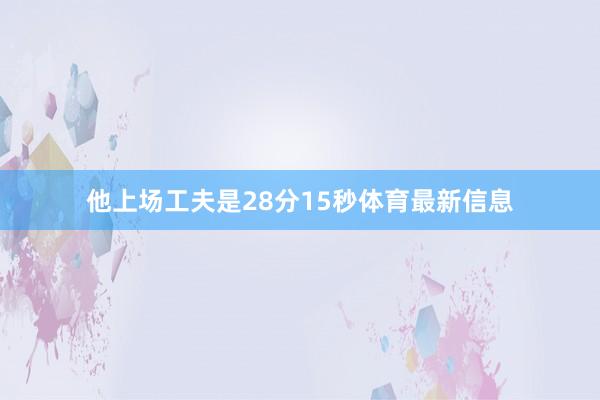 他上场工夫是28分15秒体育最新信息